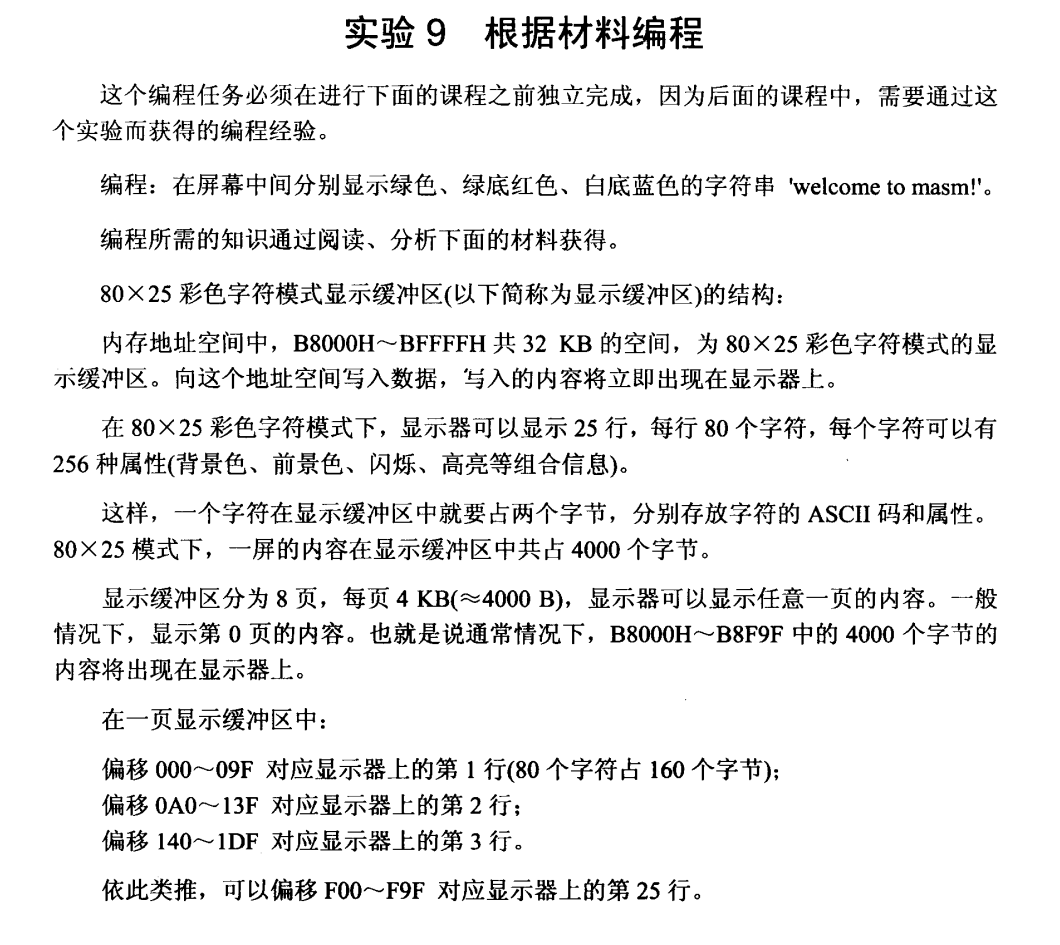 实验 9　根据材料编程

这个编程任务必须在进行下面的课程之前独立完成，因为后面的课程中，需要通过这个实验而获得的编程经验。

编程：在屏幕中间分别显示绿色、绿底红色、白底蓝色的字符串 'welcome to masm!'。

编程所需的知识通过阅读、分析下面的材料获得。

80×25 彩色字符模式显示缓冲区(以下简称为显示缓冲区)的结构：

内存地址空间中，B8000H～BFFFFH 共 32 KB 的空间，为 80×25 彩色字符模式的显示缓冲区。向这个地址空间写入数据，写入的内容将立即出现在显示器上。

在 80×25 彩色字符模式下，显示器可以显示 25 行，每行 80 个字符，每个字符可以有 256 种属性(背景色、前景色、闪烁、高亮等组合信息)。

这样，一个字符在显示缓冲区中就要占两个字节，分别存放字符的 ASCII 码和属性。80×25 模式下，一屏的内容在显示缓冲区中共占 4000 个字节。

显示缓冲区分为 8 页，每页 4 KB(≈4000 B)，显示器可以显示任意一页的内容。一般情况下，显示第 0 页的内容。也就是说通常情况下，B8000H～B8F9F 中的 4000 个字节的内容将出现在显示器上。

在一页显示缓冲区中：

偏移 000～09F 对应显示器上的第 1 行(80 个字符占 160 个字节)；
偏移 0A0～13F 对应显示器上的第 2 行；
偏移 140～1DF 对应显示器上的第 3 行。

依此类推，可以偏移 F00～F9F 对应显示器上的第 25 行。